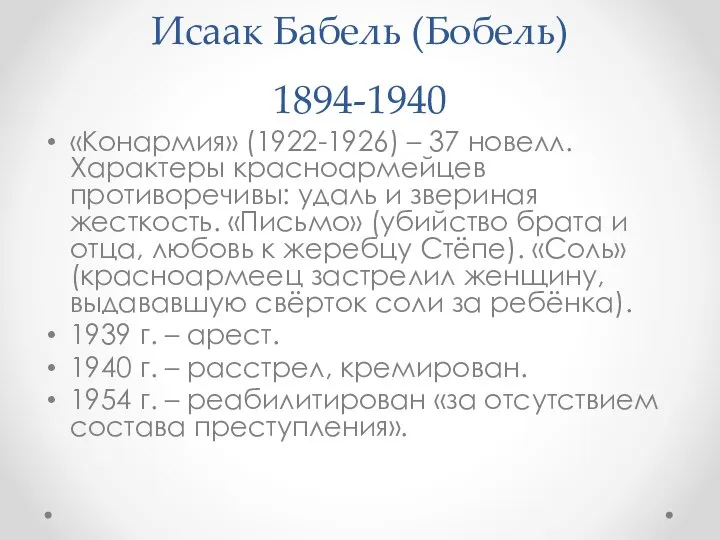 Исаак Бабель (Бобель)

1894-1940

• «Конармия» (1922-1926) – 37 новелл. Характеры красноармейцев противоречивы: удаль и звериная жесткость. «Письмо» (убийство брата и отца, любовь к жеребцу Стёпе). «Соль» (красноармеец застрелил женщину, выдававшую свёрток соли за ребёнка).
• 1939 г. – арест.
• 1940 г. – расстрел, кремирован.
• 1954 г. – реабилитирован «за отсутствием состава преступления».